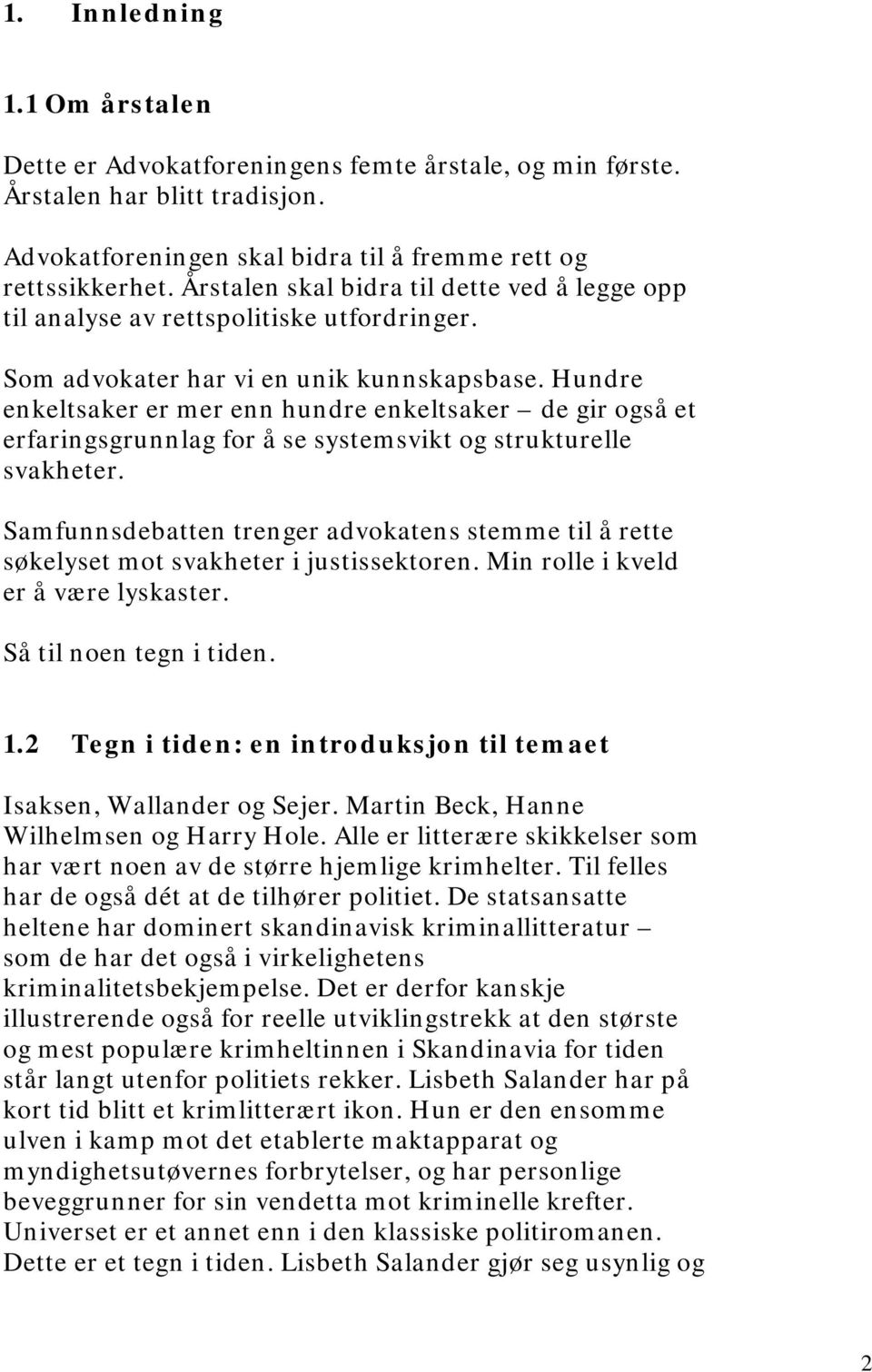 1. Innledning

1.1 Om årstalen

Dette er Advokatforeningens femte årstale, og min første. Årstalen har blitt tradisjon.

Advokatforeningen skal bidra til å fremme rett og rettssikkerhet. Årstalen skal bidra til dette ved å legge opp til analyse av rettspolitiske utfordringer.

Som advokater har vi en unik kunnskapsbase. Hundre enkeltsaker er mer enn hundre enkeltsaker – de gir også et erfaringsgrunnlag for å se systemsvikt og strukturelle svakheter.

Samfunnsdebatten trenger advokatens stemme til å rette søkelyset mot svakheter i justissektoren. Min rolle i kveld er å være lyskaster.

Så til noen tegn i tiden.

1.2 Tegn i tiden: en introduksjon til temaet

Isaksen, Wallander og Sejer. Martin Beck, Hanne Wilhelmsen og Harry Hole. Alle er litterære skikkelser som har vært noen av de større hjemlige krimhelter. Til felles har de også dét at de tilhører politiet. De statsansatte heltene har dominert skandinavisk kriminallitteratur – som de har det også i virkelighetens kriminalitetsbekjempelse. Det er derfor kanskje illustrerende også for reelle utviklingstrekk at den største og mest populære krimheltinnen i Skandinavia for tiden står langt utenfor politiets rekker. Lisbeth Salander har på kort tid blitt et krimlitterært ikon. Hun er den ensomme ulven i kamp mot det etablerte maktapparat og myndighetsutøvernes forbrytelser, og har personlige beveggrunner for sin vendetta mot kriminelle krefter. Universet er et annet enn i den klassiske politiromanen. Dette er et tegn i tiden. Lisbeth Salander gjør seg usynlig og

2